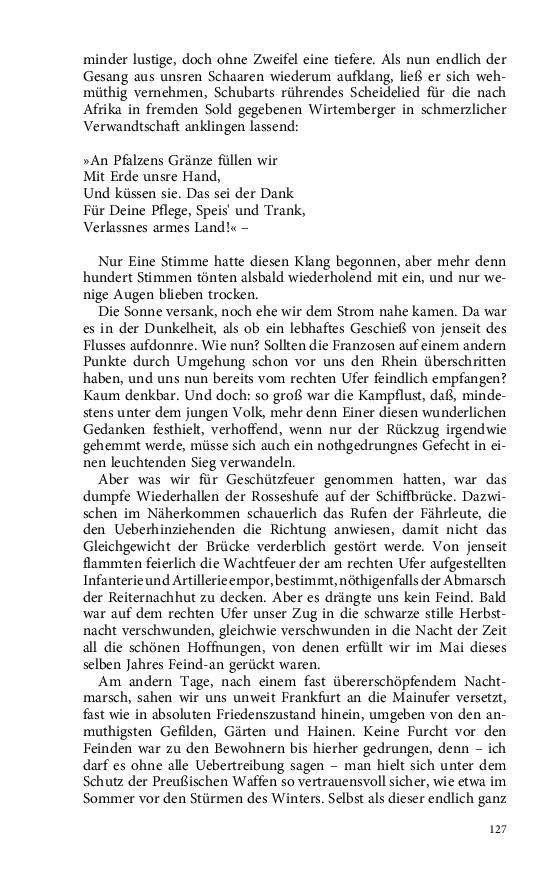 minder lustige, doch ohne Zweifel eine tiefere. Als nun endlich der Gesang aus unsren Schaaren wiederum aufklang, ließ er sich wehmüthig vernehmen, Schubarts rührendes Scheidelied für die nach Afrika in fremden Sold gegebenen Wirtemberger in schmerzlicher Verwandtschaft anklingen lassend:

»An Pfalzens Gränze füllen wir
Mit Erde unsre Hand,
Und küssen sie. Das sei der Dank
Für Deine Pflege, Speis' und Trank,
Verlassnes armes Land!« –

Nur Eine Stimme hatte diesen Klang begonnen, aber mehr denn hundert Stimmen tönten alsbald wiederholend mit ein, und nur wenige Augen blieben trocken.

Die Sonne versank, noch ehe wir dem Strom nahe kamen. Da war es in der Dunkelheit, als ob ein lebhaftes Geschieß von jenseit des Flusses aufdonnre. Wie nun? Sollten die Franzosen auf einem andern Punkte durch Umgehung schon vor uns den Rhein überschritten haben, und uns nun bereits vom rechten Ufer feindlich empfangen? Kaum denkbar. Und doch: so groß war die Kampflust, daß, mindestens unter dem jungen Volk, mehr denn Einer diesen wunderlichen Gedanken festhielt, verhoffend, wenn nur der Rückzug irgendwie gehemmt werde, müsse sich auch ein nothgedrungnes Gefecht in einen leuchtenden Sieg verwandeln.

Aber was wir für Geschützfeuer genommen hatten, war das dumpfe Wiederhallen der Rosseshufe auf der Schiffbrücke. Dazwischen im Näherkommen schauerlich das Rufen der Fährleute, die den Ueberhinziehenden die Richtung anwiesen, damit nicht das Gleichgewicht der Brücke verderblich gestört werde. Von jenseit flammten feierlich die Wachtfeuer der am rechten Ufer aufgestellten Infanterie und Artillerie empor, bestimmt, nöthigenfalls der Abmarsch der Reiternachhut zu decken. Aber es drängte uns kein Feind. Bald war auf dem rechten Ufer unser Zug in die schwarze stille Herbstnacht verschwunden, gleichwie verschwunden in die Nacht der Zeit all die schönen Hoffnungen, von denen erfüllt wir im Mai dieses selben Jahres Feind-an gerückt waren.

Am andern Tage, nach einem fast übererschöpfendem Nachtmarsch, sahen wir uns unweit Frankfurt an die Mainufer versetzt, fast wie in absoluten Friedenszustand hinein, umgeben von den anmuthigsten Gefilden, Gärten und Hainen. Keine Furcht vor den Feinden war zu den Bewohnern bis hierher gedrungen, denn – ich darf es ohne alle Uebertreibung sagen – man hielt sich unter dem Schutz der Preußischen Waffen so vertrauensvoll sicher, wie etwa im Sommer vor den Stürmen des Winters. Selbst als dieser endlich ganz

127